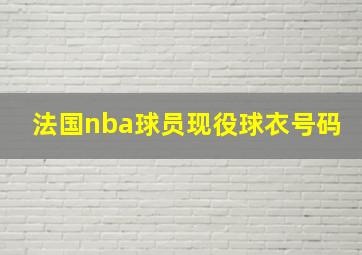 法国nba球员现役球衣号码